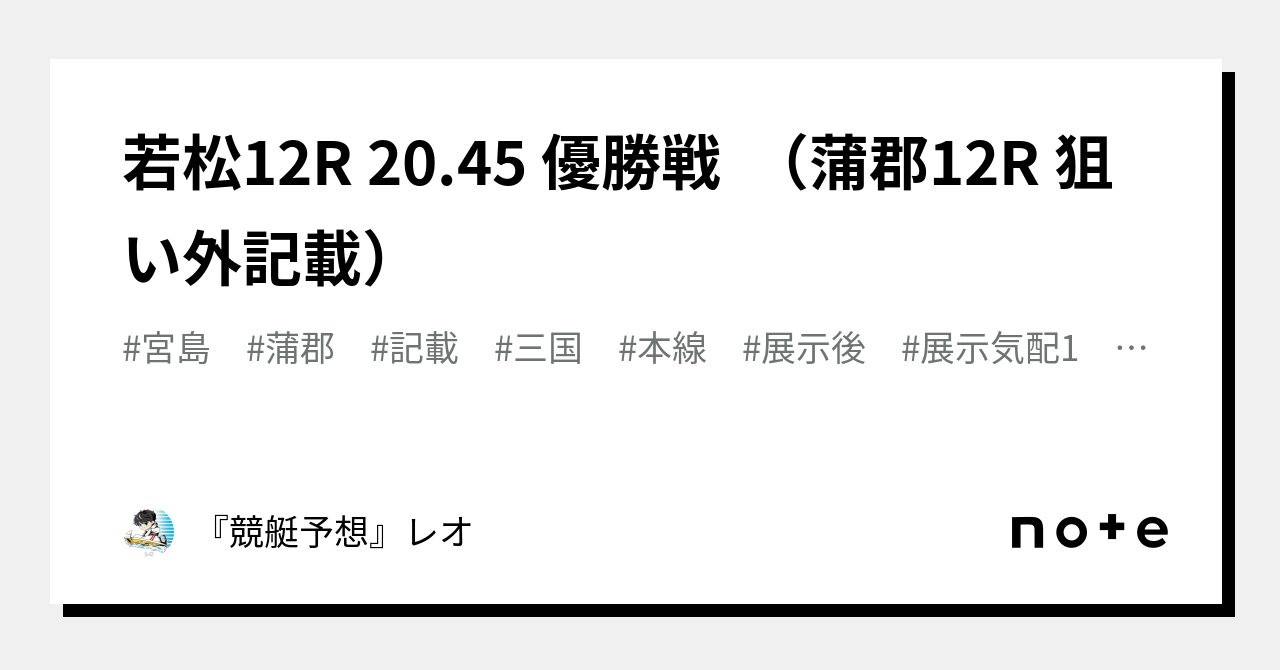 若松12R 20.45 優勝戦 （蒲郡12R 狙い外記載）

#宮島 #蒲郡 #記載 #三国 #本線 #展示後 #展示気配1 …

『競艇予想』レオ

note